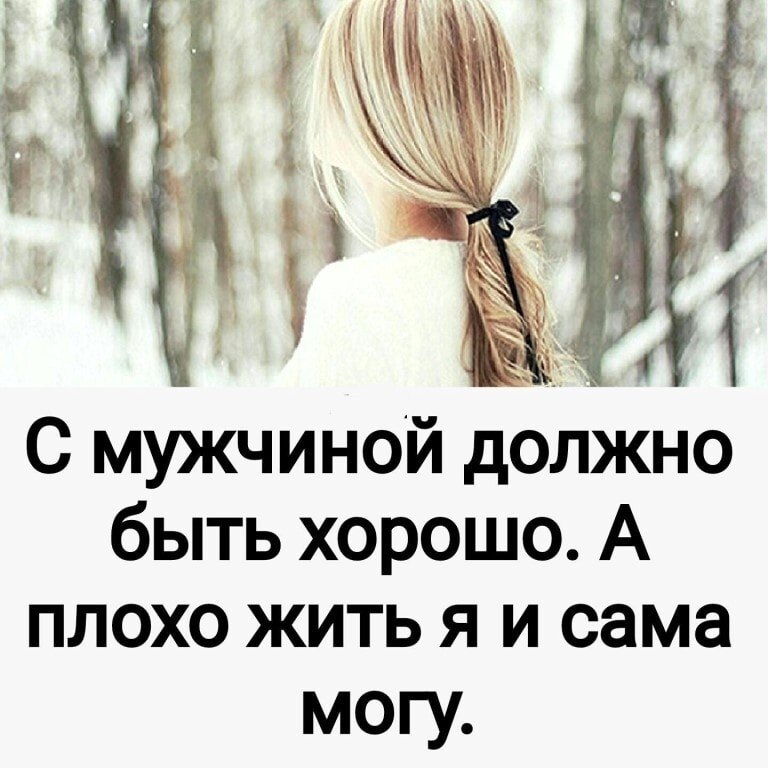 С мужчиной должно быть хорошо. А плохо жить я и сама могу.